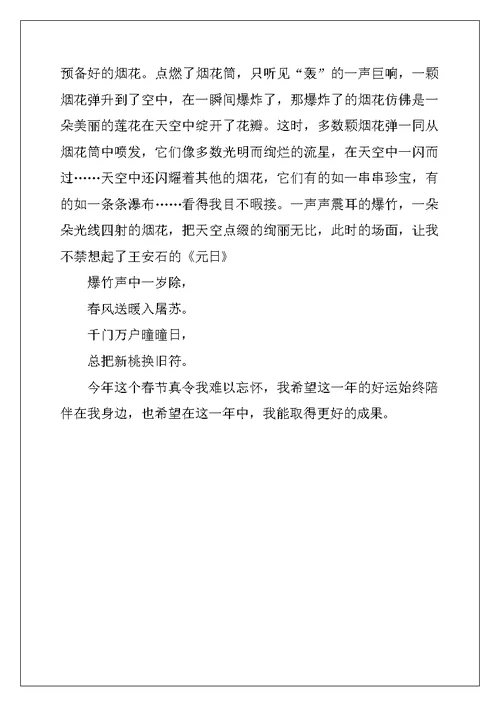 预备好的烟花。点燃了烟花筒，只听见“轰”的一声巨响，一颗烟花弹升到了空中，在一瞬间爆炸了，那爆炸了的烟花仿佛是一朵美丽的莲花在天空中绽开了花瓣。这时，多数颗烟花弹一同从烟花筒中喷发，它们像多数光明而绚烂的流星，在天空中一闪而过……天空中还闪耀着其他的烟花，它们有的如一串串珍宝，有的如一条条瀑布……看得我目不暇接。一声声震耳的爆竹，一朵朵光线四射的烟花，把天空点缀的绚丽无比，此时的场面，让我不禁想起了王安石的《元日》

爆竹声中一岁除，

春风送暖入屠苏。

千门万户曈曈日，

总把新桃换旧符。

今年这个春节真令我难以忘怀，我希望这一年的好运始终陪伴在我身边，也希望在这一年中，我能取得更好的成果。